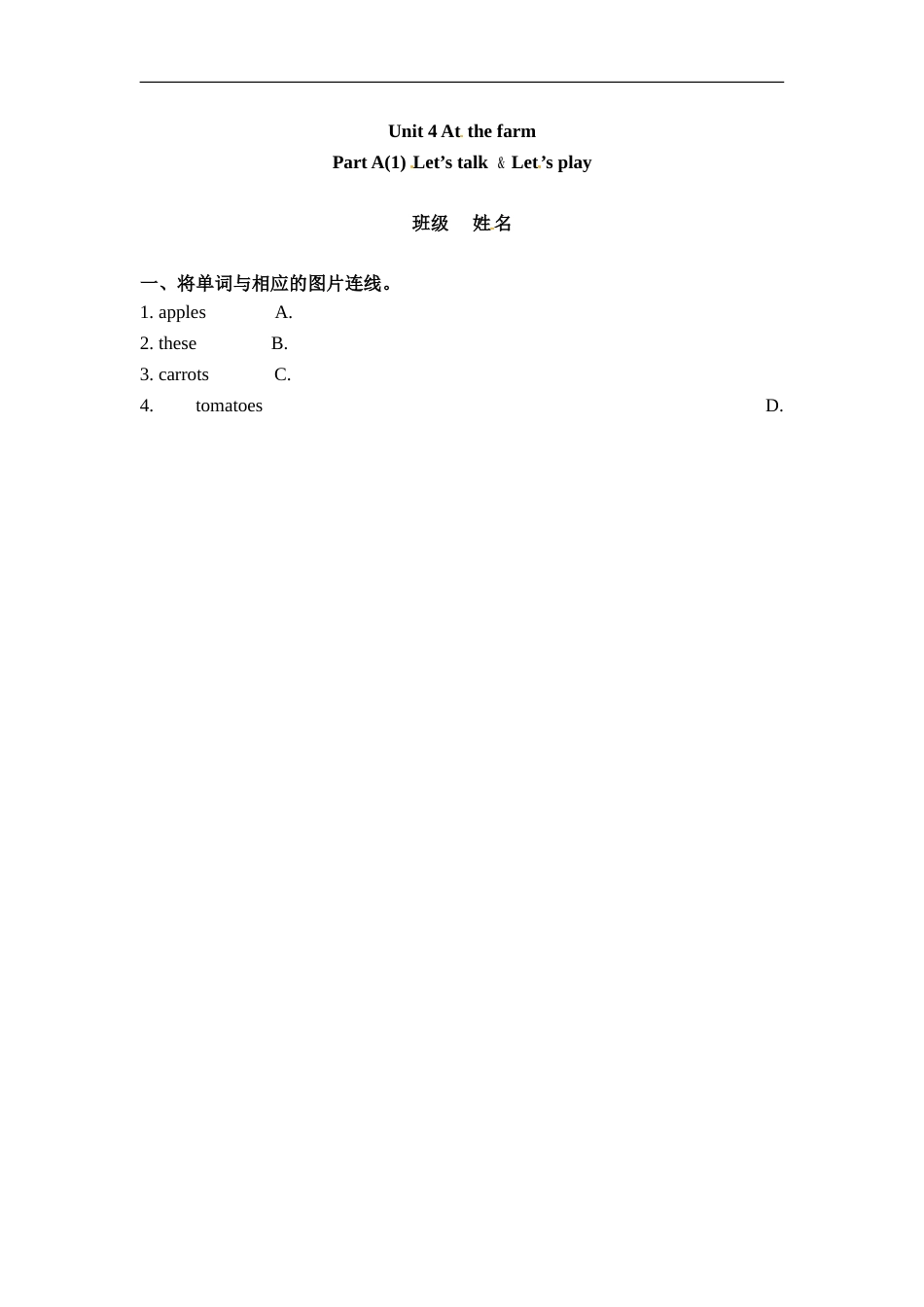 Unit 4 At the farm
Part A(1) Let’s talk & Let’s play

班级 姓名

一、将单词与相应的图片连线。
1. apples A.
2. these B.
3. carrots C.
4. tomatoes D.